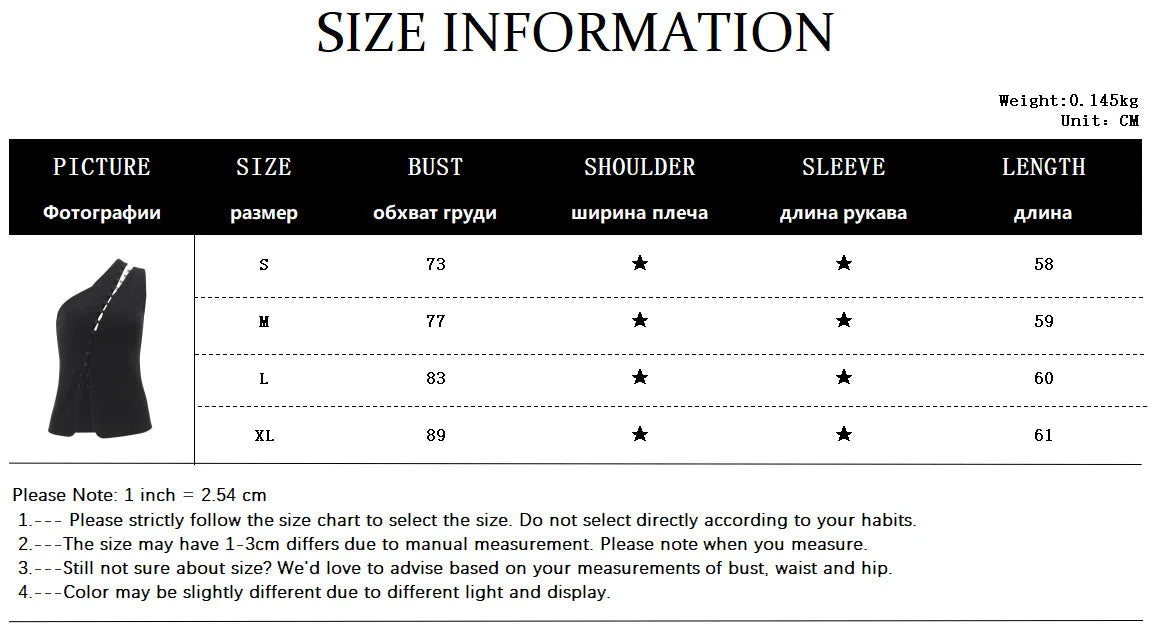 SIZE INFORMATION

Weight:0.145kg
Unit: CM

| PICTURE Фотографии | SIZE размер | BUST обхват груди | SHOULDER ширина плеча | SLEEVE длина рукава | LENGTH длина |
|---|---|---|---|---|---|
| | S | 73 | ★ | ★ | 58 |
| | M | 77 | ★ | ★ | 59 |
| | L | 83 | ★ | ★ | 60 |
| | XL | 89 | ★ | ★ | 61 |

Please Note: 1 inch = 2.54 cm
1.--- Please strictly follow the size chart to select the size. Do not select directly according to your habits.
2.---The size may have 1-3cm differs due to manual measurement. Please note when you measure.
3.---Still not sure about size? We'd love to advise based on your measurements of bust, waist and hip.
4.---Color may be slightly different due to different light and display.